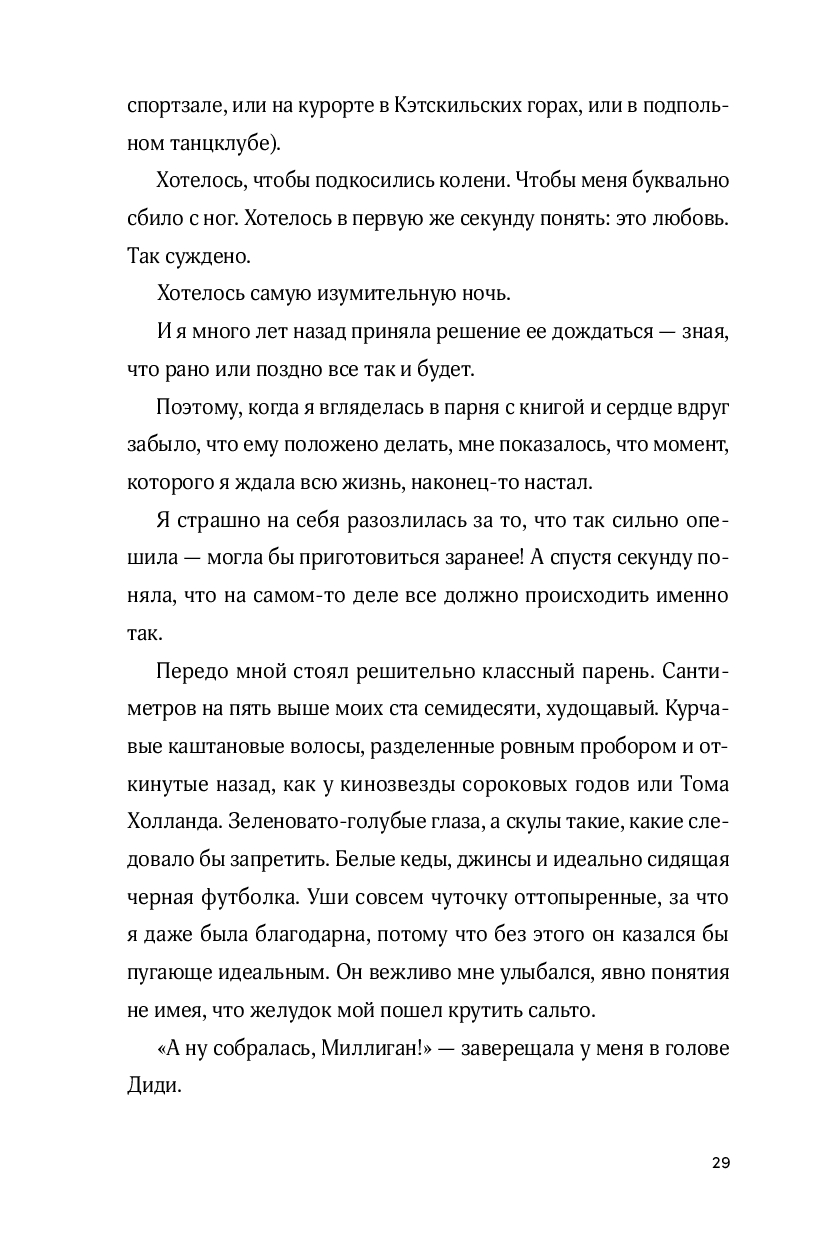 спортзале, или на курорте в Кэтскильских горах, или в подпольном танцклубе).

Хотелось, чтобы подкосились колени. Чтобы меня буквально сбило с ног. Хотелось в первую же секунду понять: это любовь. Так суждено.

Хотелось самую изумительную ночь.

И я много лет назад приняла решение ее дождаться — зная, что рано или поздно все так и будет.

Поэтому, когда я вгляделась в парня с книгой и сердце вдруг забыло, что ему положено делать, мне показалось, что момент, которого я ждала всю жизнь, наконец-то настал.

Я страшно на себя разозлилась за то, что так сильно опешила — могла бы приготовиться заранее! А спустя секунду поняла, что на самом-то деле все должно происходить именно так.

Передо мной стоял решительно классный парень. Сантиметров на пять выше моих ста семидесяти, худощавый. Курчавые каштановые волосы, разделенные ровным пробором и откинутые назад, как у кинозвезды сороковых годов или Тома Холланда. Зеленовато-голубые глаза, а скулы такие, какие следовало бы запретить. Белые кеды, джинсы и идеально сидящая черная футболка. Уши совсем чуточку оттопыренные, за что я даже была благодарна, потому что без этого он казался бы пугающе идеальным. Он вежливо мне улыбался, явно понятия не имея, что желудок мой пошел крутить сальто.

«А ну собралась, Миллиган!» — заверещала у меня в голове Диди.

29